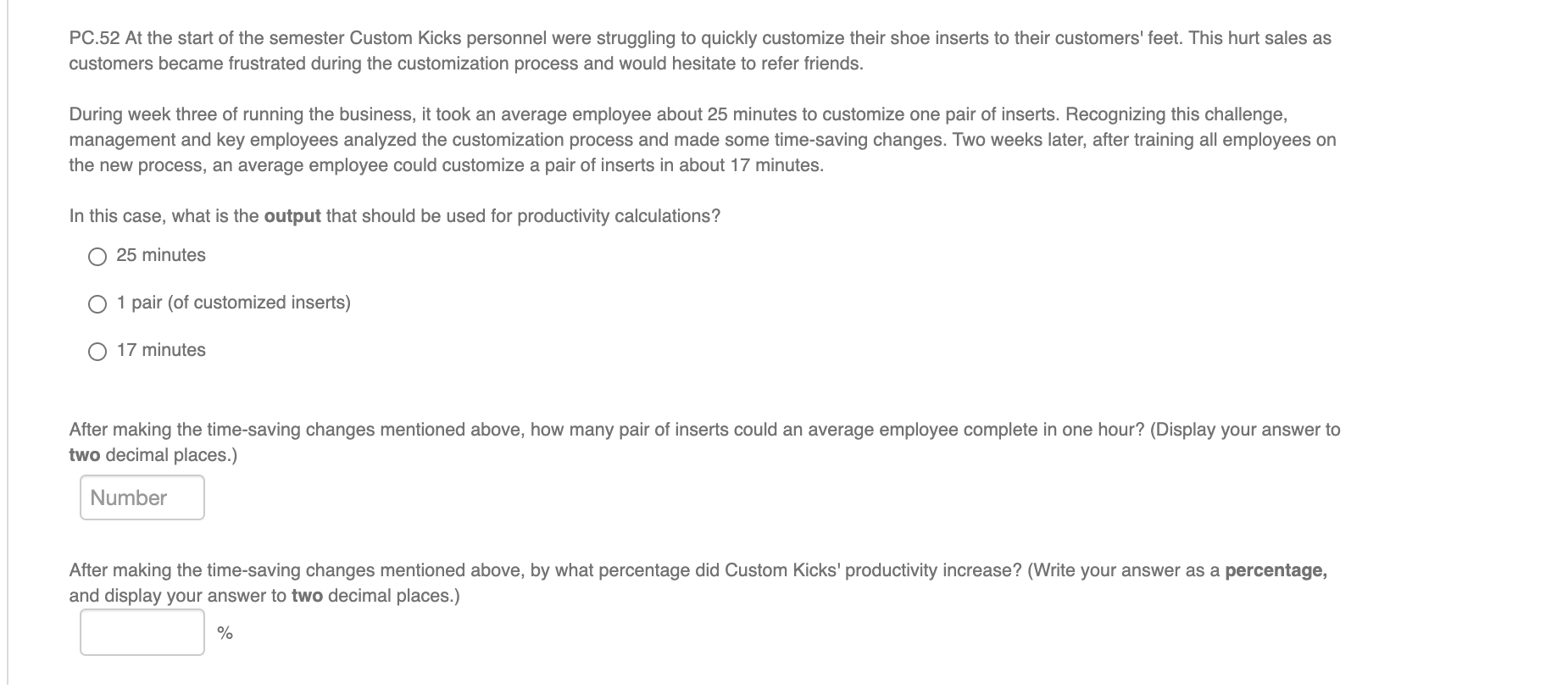 PC.52 At the start of the semester Custom Kicks personnel were struggling to quickly customize their shoe inserts to their customers' feet. This hurt sales as customers became frustrated during the customization process and would hesitate to refer friends.

During week three of running the business, it took an average employee about 25 minutes to customize one pair of inserts. Recognizing this challenge, management and key employees analyzed the customization process and made some time-saving changes. Two weeks later, after training all employees on the new process, an average employee could customize a pair of inserts in about 17 minutes.

In this case, what is the **output** that should be used for productivity calculations?

25 minutes

1 pair (of customized inserts)

17 minutes

After making the time-saving changes mentioned above, how many pair of inserts could an average employee complete in one hour? (Display your answer to **two** decimal places.)

Number

After making the time-saving changes mentioned above, by what percentage did Custom Kicks' productivity increase? (Write your answer as a **percentage,** and display your answer to **two** decimal places.)

%